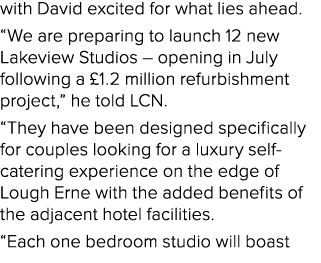 with David excited for what lies ahead.

“We are preparing to launch 12 new Lakeview Studios – opening in July following a £1.2 million refurbishment project,” he told LCN.

“They have been designed specifically for couples looking for a luxury self-catering experience on the edge of Lough Erne with the added benefits of the adjacent hotel facilities.

“Each one bedroom studio will boast